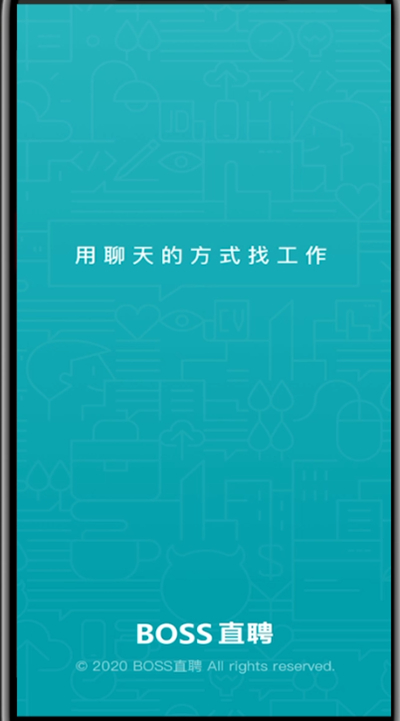 用聊天的方式找工作

BOSS直聘

© 2020 BOSS直聘 All rights reserved.